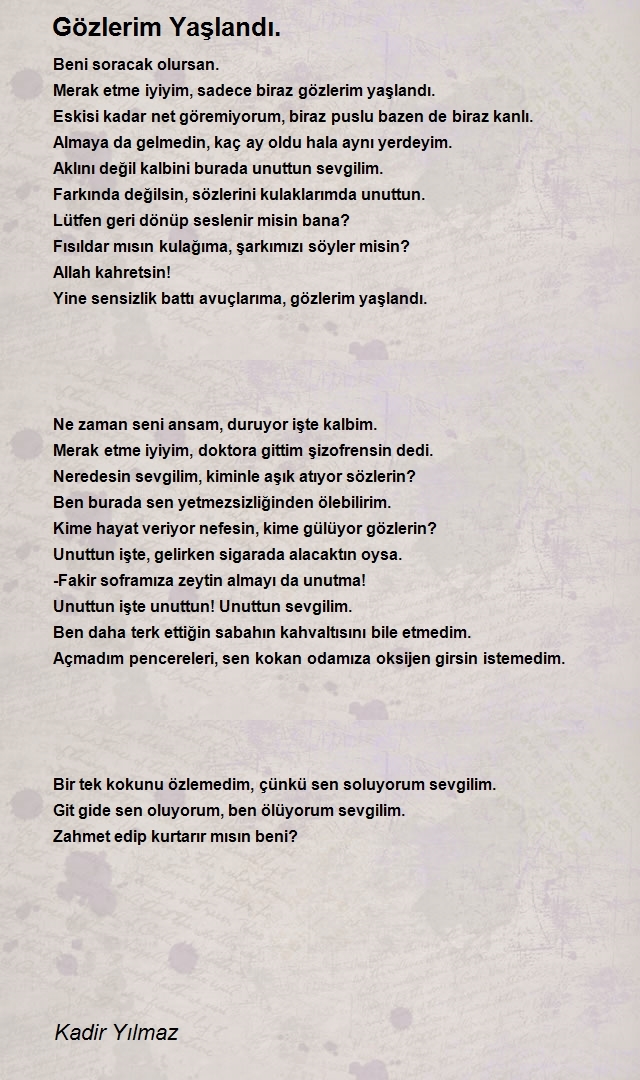 Gözlerim Yaşlandı.

Beni soracak olursan.
Merak etme iyiyim, sadece biraz gözlerim yaşlandı.
Eskisi kadar net göremiyorum, biraz puslu bazen de biraz kanlı.
Almaya da gelmedin, kaç ay oldu hala aynı yerdeyim.
Aklını değil kalbini burada unuttun sevgilim.
Farkında değilsin, sözlerini kulaklarımda unuttun.
Lütfen geri dönüp seslenir misin bana?
Fısıldar mısın kulağıma, şarkımızı söyler misin?
Allah kahretsin!
Yine sensizlik battı avuçlarıma, gözlerim yaşlandı.

Ne zaman seni ansam, duruyor işte kalbim.
Merak etme iyiyim, doktora gittim şizofrensin dedi.
Neredesin sevgilim, kiminle aşık atıyor sözlerin?
Ben burada sen yetmezsizliğinden ölebilirim.
Kime hayat veriyor nefesin, kime gülüyor gözlerin?
Unuttun işte, gelirken sigarada alacaktın oysa.
-Fakir soframıza zeytin almayı da unutma!
Unuttun işte unuttun! Unuttun sevgilim.
Ben daha terk ettiğin sabahın kahvaltısını bile etmedim.
Açmadım pencereleri, sen kokan odamıza oksijen girsin istemedim.

Bir tek kokunu özlemedim, çünkü sen soluyorum sevgilim.
Git gide sen oluyorum, ben ölüyorum sevgilim.
Zahmet edip kurtarır mısın beni?

Kadir Yılmaz